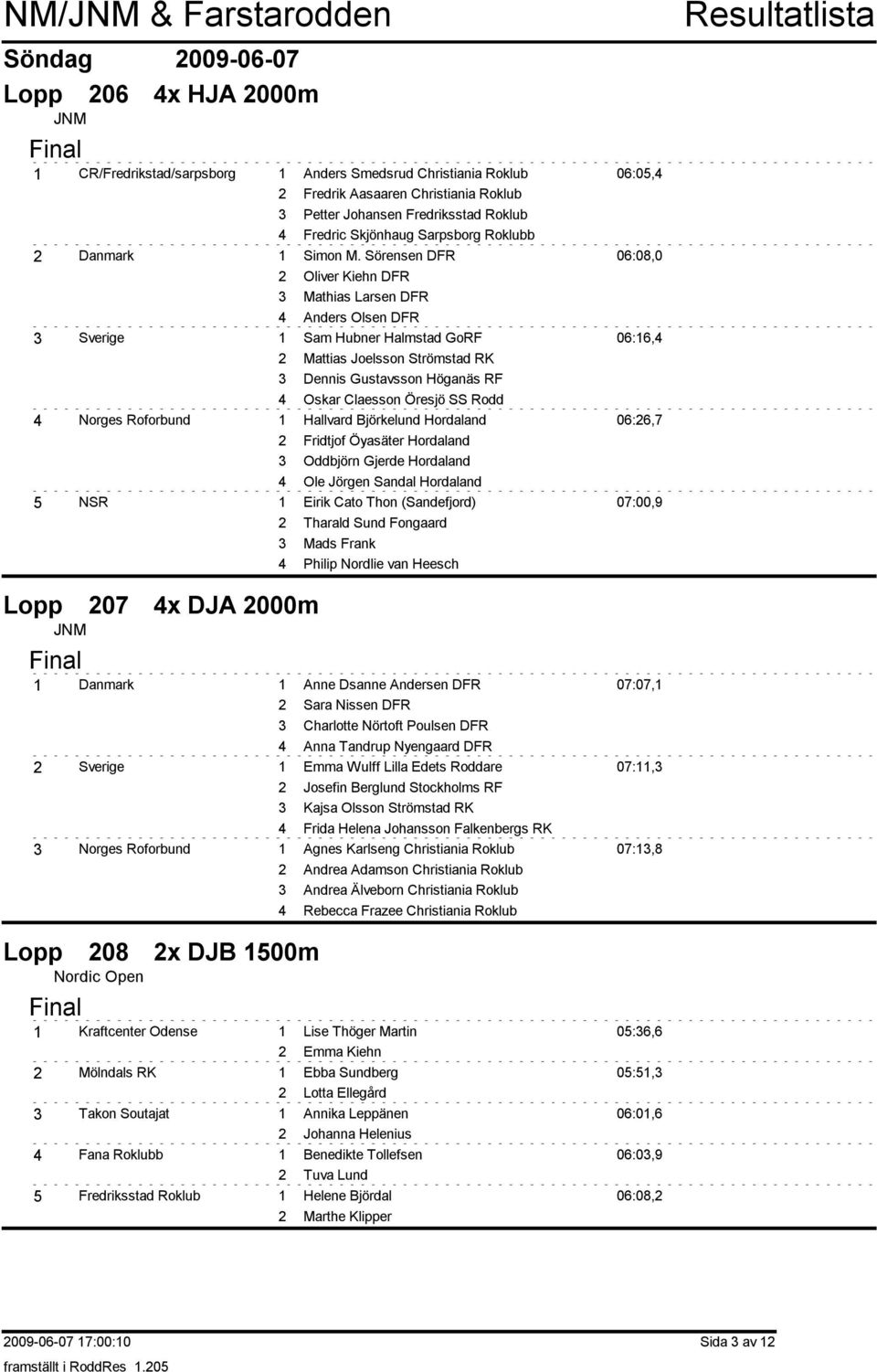 NM/JNM & Farstarodden Resultatlista

Söndag 2009-06-07

Lopp 206 4x HJA 2000m

JNM

Final

| | | | | |
|---|---|---|---|---|
| 1 | CR/Fredrikstad/sarpsborg | 1 | Anders Smedsrud Christiania Roklub | 06:05,4 |
| | | 2 | Fredrik Aasaaren Christiania Roklub | |
| | | 3 | Petter Johansen Fredriksstad Roklub | |
| | | 4 | Fredric Skjönhaug Sarpsborg Roklubb | |
| 2 | Danmark | 1 | Simon M. Sörensen DFR | 06:08,0 |
| | | 2 | Oliver Kiehn DFR | |
| | | 3 | Mathias Larsen DFR | |
| | | 4 | Anders Olsen DFR | |
| 3 | Sverige | 1 | Sam Hubner Halmstad GoRF | 06:16,4 |
| | | 2 | Mattias Joelsson Strömstad RK | |
| | | 3 | Dennis Gustavsson Höganäs RF | |
| | | 4 | Oskar Claesson Öresjö SS Rodd | |
| 4 | Norges Roforbund | 1 | Hallvard Björkelund Hordaland | 06:26,7 |
| | | 2 | Fridtjof Öyasäter Hordaland | |
| | | 3 | Oddbjörn Gjerde Hordaland | |
| | | 4 | Ole Jörgen Sandal Hordaland | |
| 5 | NSR | 1 | Eirik Cato Thon (Sandefjord) | 07:00,9 |
| | | 2 | Tharald Sund Fongaard | |
| | | 3 | Mads Frank | |
| | | 4 | Philip Nordlie van Heesch | |

Lopp 207 4x DJA 2000m

JNM

Final

| | | | | |
|---|---|---|---|---|
| 1 | Danmark | 1 | Anne Dsanne Andersen DFR | 07:07,1 |
| | | 2 | Sara Nissen DFR | |
| | | 3 | Charlotte Nörtoft Poulsen DFR | |
| | | 4 | Anna Tandrup Nyengaard DFR | |
| 2 | Sverige | 1 | Emma Wulff Lilla Edets Roddare | 07:11,3 |
| | | 2 | Josefin Berglund Stockholms RF | |
| | | 3 | Kajsa Olsson Strömstad RK | |
| | | 4 | Frida Helena Johansson Falkenbergs RK | |
| 3 | Norges Roforbund | 1 | Agnes Karlseng Christiania Roklub | 07:13,8 |
| | | 2 | Andrea Adamson Christiania Roklub | |
| | | 3 | Andrea Älveborn Christiania Roklub | |
| | | 4 | Rebecca Frazee Christiania Roklub | |

Lopp 208 2x DJB 1500m

Nordic Open

Final

| | | | | |
|---|---|---|---|---|
| 1 | Kraftcenter Odense | 1 | Lise Thöger Martin | 05:36,6 |
| | | 2 | Emma Kiehn | |
| 2 | Mölndals RK | 1 | Ebba Sundberg | 05:51,3 |
| | | 2 | Lotta Ellegård | |
| 3 | Takon Soutajat | 1 | Annika Leppänen | 06:01,6 |
| | | 2 | Johanna Helenius | |
| 4 | Fana Roklubb | 1 | Benedikte Tollefsen | 06:03,9 |
| | | 2 | Tuva Lund | |
| 5 | Fredriksstad Roklub | 1 | Helene Björdal | 06:08,2 |
| | | 2 | Marthe Klipper | |

2009-06-07 17:00:10 Sida 3 av 12
framställt i RoddRes 1.205